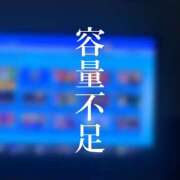 容量不足